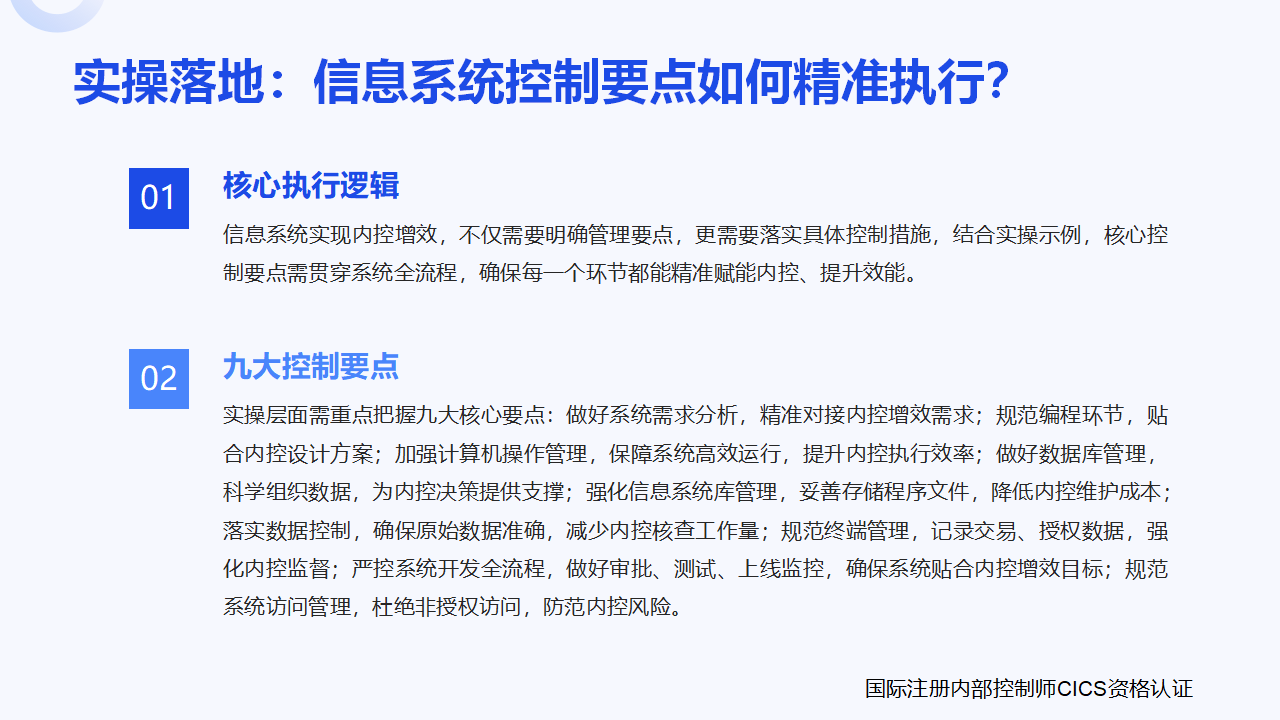 实操落地：信息系统控制要点如何精准执行?

01

核心执行逻辑

信息系统实现内控增效，不仅需要明确管理要点，更需要落实具体控制措施，结合实操示例，核心控制要点需贯穿系统全流程，确保每一个环节都能精准赋能内控、提升效能。

02

九大控制要点

实操层面需重点把握九大核心要点：做好系统需求分析，精准对接内控增效需求；规范编程环节，贴合内控设计方案；加强计算机操作管理，保障系统高效运行，提升内控执行效率；做好数据库管理，科学组织数据，为内控决策提供支撑；强化信息系统库管理，妥善存储程序文件，降低内控维护成本；落实数据控制，确保原始数据准确，减少内控核查工作量；规范终端管理，记录交易、授权数据，强化内控监督；严控系统开发全流程，做好审批、测试、上线监控，确保系统贴合内控增效目标；规范系统访问管理，杜绝非授权访问，防范内控风险。

国际注册内部控制师CICS资格认证